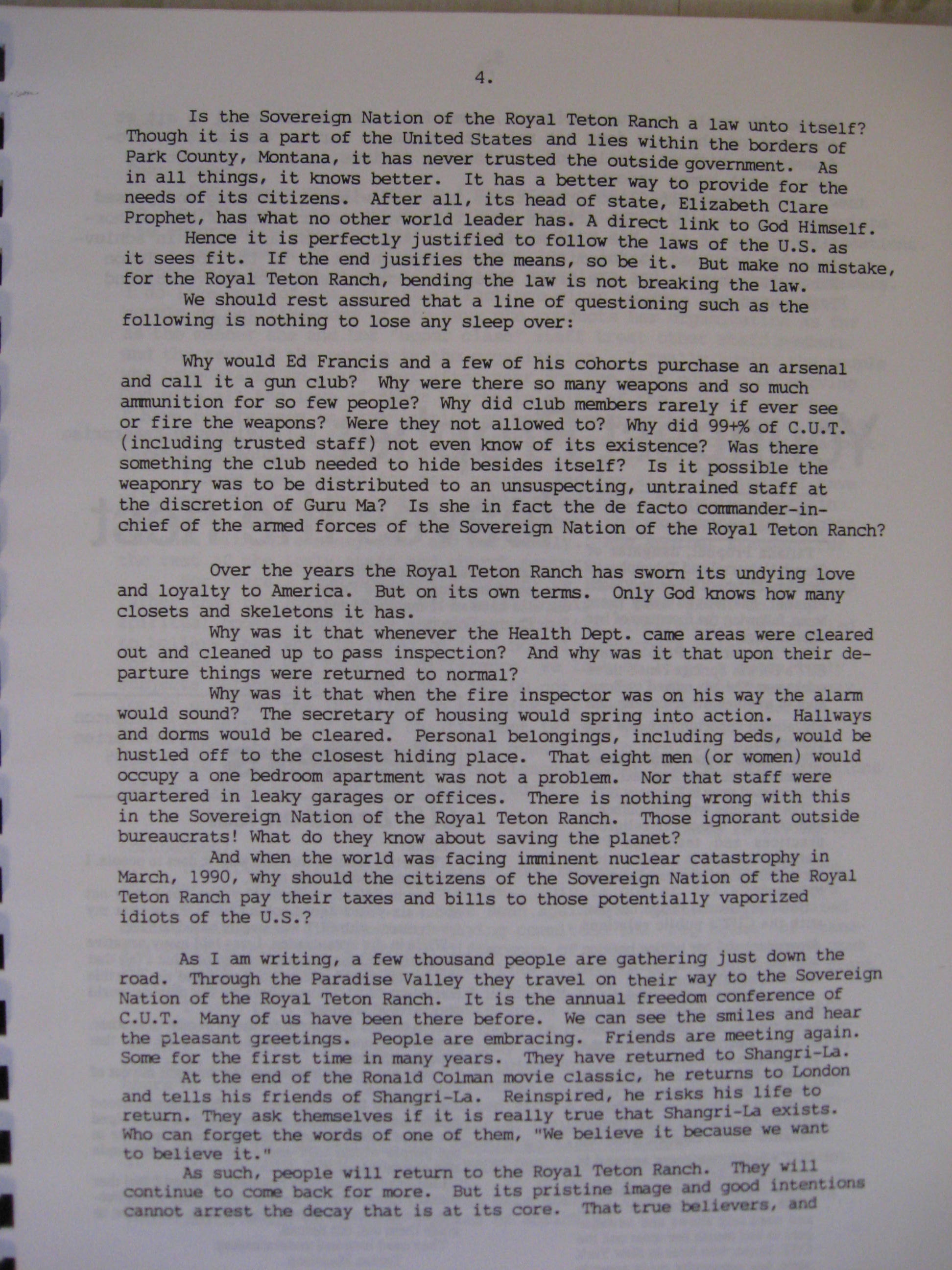 4.

Is the Sovereign Nation of the Royal Teton Ranch a law unto itself? Though it is a part of the United States and lies within the borders of Park County, Montana, it has never trusted the outside government. As in all things, it knows better. It has a better way to provide for the needs of its citizens. After all, its head of state, Elizabeth Clare Prophet, has what no other world leader has. A direct link to God Himself.

Hence it is perfectly justified to follow the laws of the U.S. as it sees fit. If the end jusifies the means, so be it. But make no mistake, for the Royal Teton Ranch, bending the law is not breaking the law.

We should rest assured that a line of questioning such as the following is nothing to lose any sleep over:

Why would Ed Francis and a few of his cohorts purchase an arsenal and call it a gun club? Why were there so many weapons and so much ammunition for so few people? Why did club members rarely if ever see or fire the weapons? Were they not allowed to? Why did 99+% of C.U.T. (including trusted staff) not even know of its existence? Was there something the club needed to hide besides itself? Is it possible the weaponry was to be distributed to an unsuspecting, untrained staff at the discretion of Guru Ma? Is she in fact the de facto commander-in-chief of the armed forces of the Sovereign Nation of the Royal Teton Ranch?

Over the years the Royal Teton Ranch has sworn its undying love and loyalty to America. But on its own terms. Only God knows how many closets and skeletons it has.

Why was it that whenever the Health Dept. came areas were cleared out and cleaned up to pass inspection? And why was it that upon their departure things were returned to normal?

Why was it that when the fire inspector was on his way the alarm would sound? The secretary of housing would spring into action. Hallways and dorms would be cleared. Personal belongings, including beds, would be hustled off to the closest hiding place. That eight men (or women) would occupy a one bedroom apartment was not a problem. Nor that staff were quartered in leaky garages or offices. There is nothing wrong with this in the Sovereign Nation of the Royal Teton Ranch. Those ignorant outside bureaucrats! What do they know about saving the planet?

And when the world was facing imminent nuclear catastrophy in March, 1990, why should the citizens of the Sovereign Nation of the Royal Teton Ranch pay their taxes and bills to those potentially vaporized idiots of the U.S.?

As I am writing, a few thousand people are gathering just down the road. Through the Paradise Valley they travel on their way to the Sovereign Nation of the Royal Teton Ranch. It is the annual freedom conference of C.U.T. Many of us have been there before. We can see the smiles and hear the pleasant greetings. People are embracing. Friends are meeting again. Some for the first time in many years. They have returned to Shangri-La.

At the end of the Ronald Colman movie classic, he returns to London and tells his friends of Shangri-La. Reinspired, he risks his life to return. They ask themselves if it is really true that Shangri-La exists. Who can forget the words of one of them, "We believe it because we want to believe it."

As such, people will return to the Royal Teton Ranch. They will continue to come back for more. But its pristine image and good intentions cannot arrest the decay that is at its core. That true believers, and